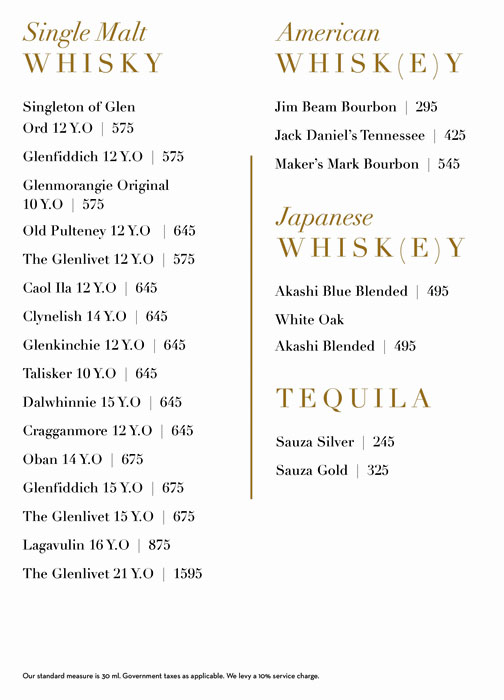 Single Malt
WHISKY

Singleton of Glen
Ord 12 Y.O | 575

Glenfiddich 12 Y.O | 575

Glenmorangie Original
10 Y.O | 575

Old Pulteney 12 Y.O | 645

The Glenlivet 12 Y.O | 575

Caol Ila 12 Y.O | 645

Clynelish 14 Y.O | 645

Glenkinchie 12 Y.O | 645

Talisker 10 Y.O | 645

Dalwhinnie 15 Y.O | 645

Cragganmore 12 Y.O | 645

Oban 14 Y.O | 675

Glenfiddich 15 Y.O | 675

The Glenlivet 15 Y.O | 675

Lagavulin 16 Y.O | 875

The Glenlivet 21 Y.O | 1595

American
WHISK(E)Y

Jim Beam Bourbon | 295

Jack Daniel's Tennessee | 425

Maker's Mark Bourbon | 545

Japanese
WHISK(E)Y

Akashi Blue Blended | 495

White Oak

Akashi Blended | 495

TEQUILA

Sauza Silver | 245

Sauza Gold | 325

Our standard measure is 30 ml. Government taxes as applicable. We levy a 10% service charge.